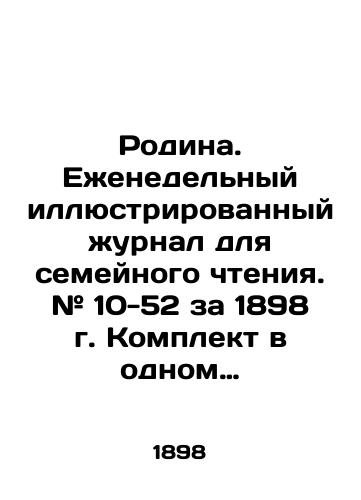 Родина. Еженедельный иллюстрированный журнал для семейного чтения. № 10-52 за 1898 г. Комплект в одном…

1898